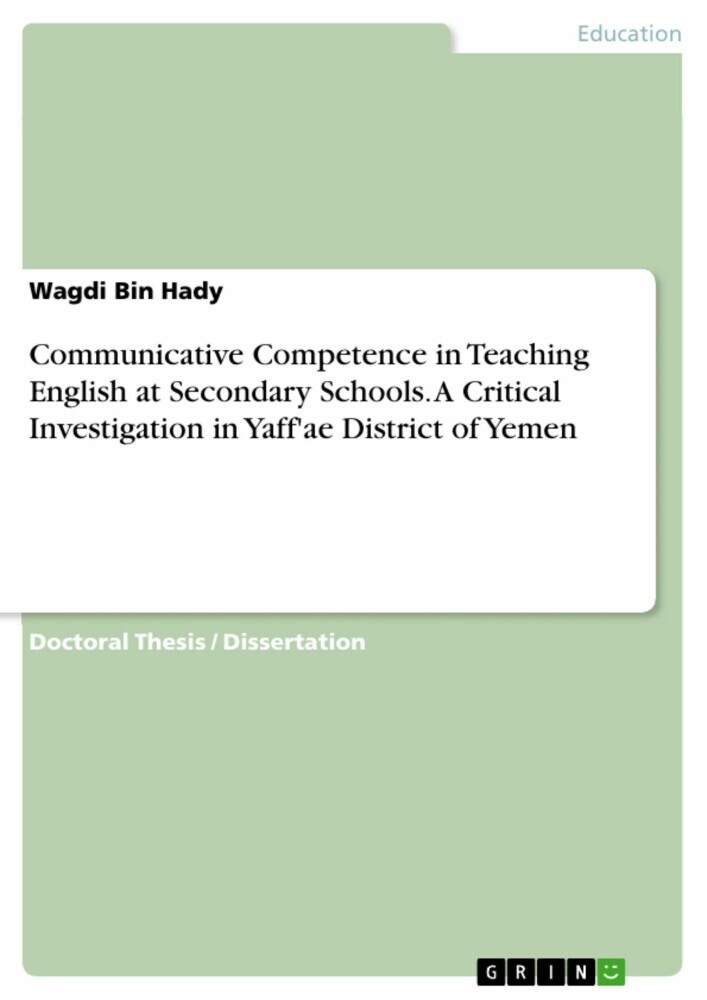 Education

Wagdi Bin Hady

Communicative Competence in Teaching English at Secondary Schools. A Critical Investigation in Yaff'ae District of Yemen

Doctoral Thesis / Dissertation

GRIN